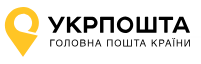 УКРПОШТА
ГОЛОВНА ПОШТА КРАЇНИ